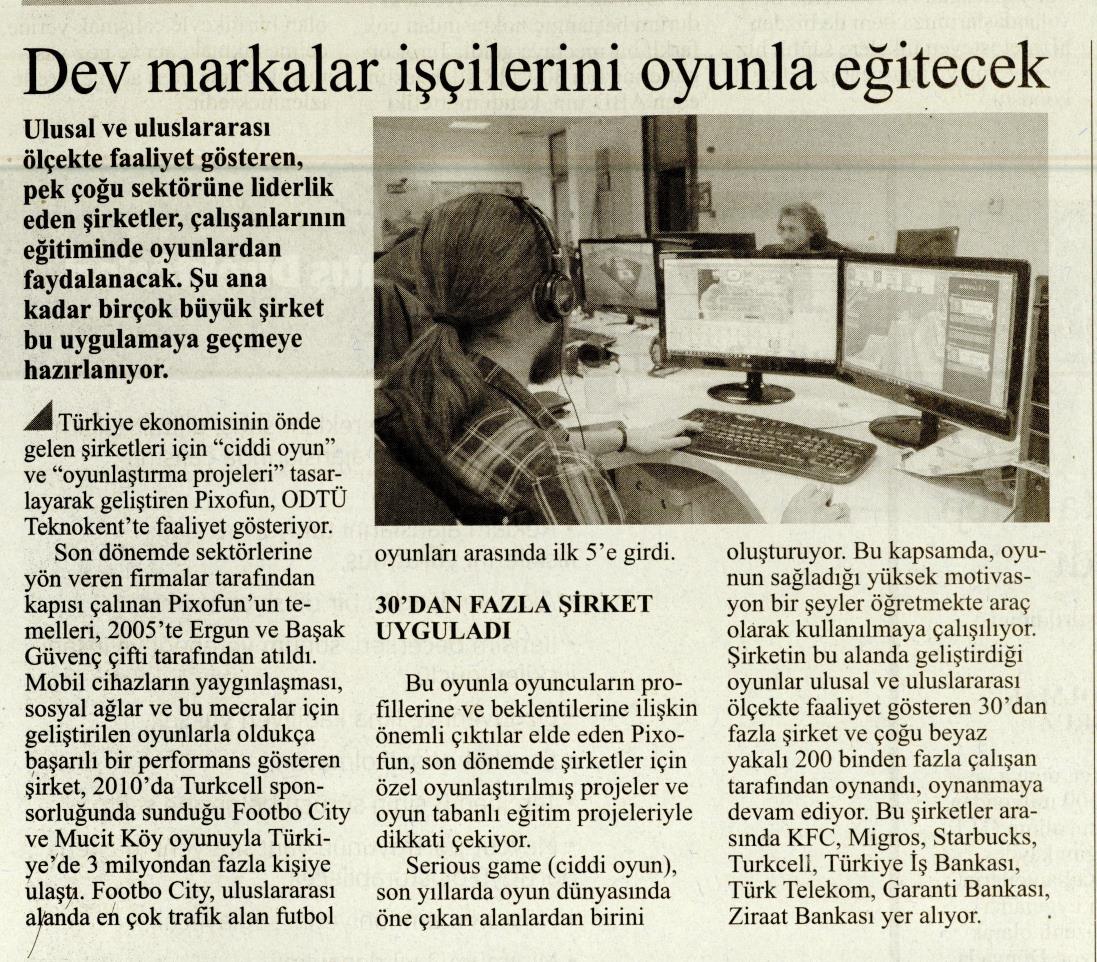 Dev markalar işçilerini oyunla eğitecek

Ulusal ve uluslararası ölçekte faaliyet gösteren, pek çoğu sektörüne liderlik eden şirketler, çalışanlarının eğitiminde oyunlardan faydalanacak. Şu ana kadar birçok büyük şirket bu uygulamaya geçmeye hazırlanıyor.

Türkiye ekonomisinin önde gelen şirketleri için "ciddi oyun" ve "oyunlaştırma projeleri" tasarlayarak geliştiren Pixofun, ODTÜ Teknokent'te faaliyet gösteriyor.

Son dönemde sektörlerine yön veren firmalar tarafından kapısı çalınan Pixofun'un temelleri, 2005'te Ergun ve Başak Güvenç çifti tarafından atıldı. Mobil cihazların yaygınlaşması, sosyal ağlar ve bu mecralar için geliştirilen oyunlarla oldukça başarılı bir performans gösteren şirket, 2010'da Turkcell sponsorluğunda sunduğu Footbo City ve Mucit Köy oyunuyla Türkiye'de 3 milyondan fazla kişiye ulaştı. Footbo City, uluslararası alanda en çok trafik alan futbol oyunları arasında ilk 5'e girdi.

30'DAN FAZLA ŞİRKET UYGULADI

Bu oyunla oyuncuların profillerine ve beklentilerine ilişkin önemli çıktılar elde eden Pixofun, son dönemde şirketler için özel oyunlaştırılmış projeler ve oyun tabanlı eğitim projeleriyle dikkati çekiyor.

Serious game (ciddi oyun), son yıllarda oyun dünyasında öne çıkan alanlardan birini oluşturuyor. Bu kapsamda, oyunun sağladığı yüksek motivasyon bir şeyler öğretmekte araç olarak kullanılmaya çalışılıyor. Şirketin bu alanda geliştirdiği oyunlar ulusal ve uluslararası ölçekte faaliyet gösteren 30'dan fazla şirket ve çoğu beyaz yakalı 200 binden fazla çalışan tarafından oynandı, oynanmaya devam ediyor. Bu şirketler arasında KFC, Migros, Starbucks, Turkcell, Türkiye İş Bankası, Türk Telekom, Garanti Bankası, Ziraat Bankası yer alıyor.